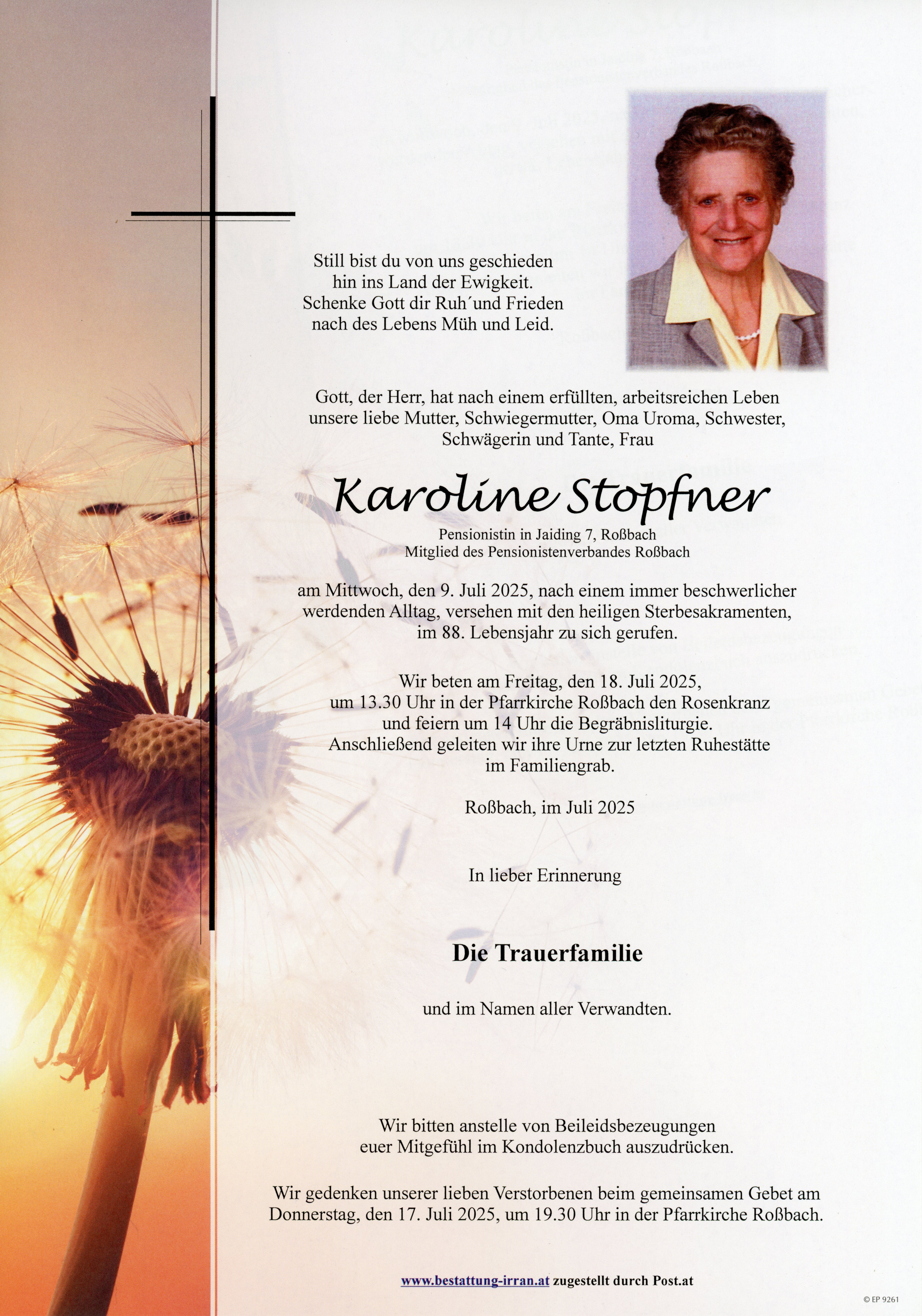 Still bist du von uns geschieden
hin ins Land der Ewigkeit.
Schenke Gott dir Ruh´und Frieden
nach des Lebens Müh und Leid.

Gott, der Herr, hat nach einem erfüllten, arbeitsreichen Leben unsere liebe Mutter, Schwiegermutter, Oma Uroma, Schwester, Schwägerin und Tante, Frau

Karoline Stopfner

Pensionistin in Jaiding 7, Roßbach
Mitglied des Pensionistenverbandes Roßbach

am Mittwoch, den 9. Juli 2025, nach einem immer beschwerlicher werdenden Alltag, versehen mit den heiligen Sterbesakramenten, im 88. Lebensjahr zu sich gerufen.

Wir beten am Freitag, den 18. Juli 2025, um 13.30 Uhr in der Pfarrkirche Roßbach den Rosenkranz und feiern um 14 Uhr die Begräbnisliturgie. Anschließend geleiten wir ihre Urne zur letzten Ruhestätte im Familiengrab.

Roßbach, im Juli 2025

In lieber Erinnerung

Die Trauerfamilie

und im Namen aller Verwandten.

Wir bitten anstelle von Beileidsbezeugungen euer Mitgefühl im Kondolenzbuch auszudrücken.

Wir gedenken unserer lieben Verstorbenen beim gemeinsamen Gebet am Donnerstag, den 17. Juli 2025, um 19.30 Uhr in der Pfarrkirche Roßbach.

www.bestattung-irran.at zugestellt durch Post.at

© EP 9261